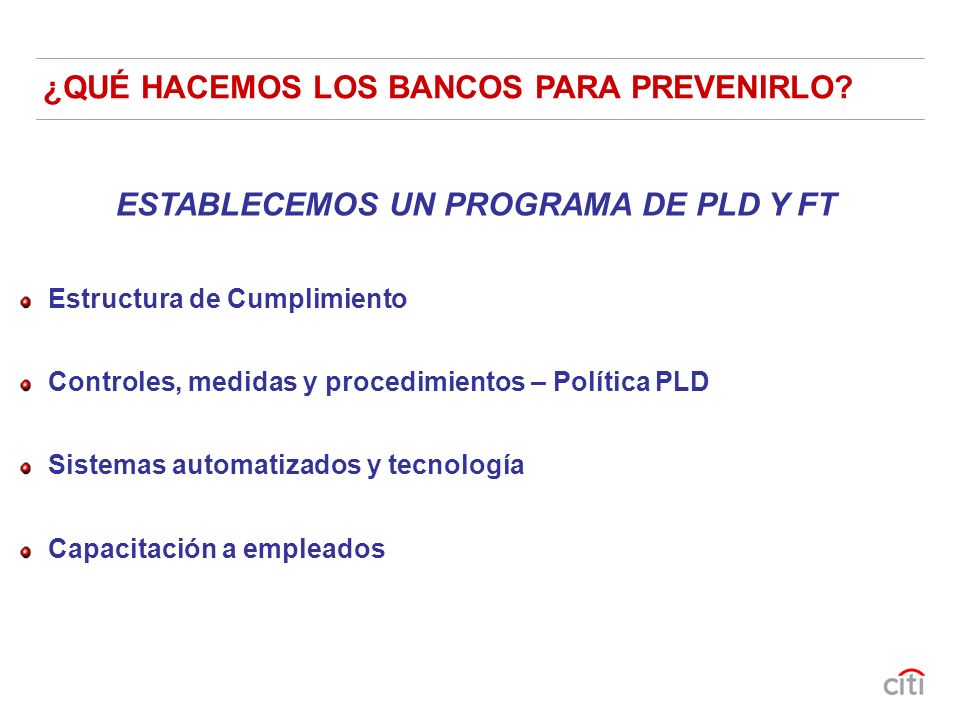 ¿QUÉ HACEMOS LOS BANCOS PARA PREVENIRLO?

ESTABLECEMOS UN PROGRAMA DE PLD Y FT

Estructura de Cumplimiento

Controles, medidas y procedimientos – Política PLD

Sistemas automatizados y tecnología

Capacitación a empleados

citi